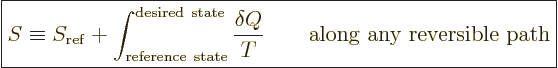 $S \equiv S_{\text{ref}} + \int_{\text{reference state}}^{\text{desired state}} \frac{\delta Q}{T}$ along any reversible path